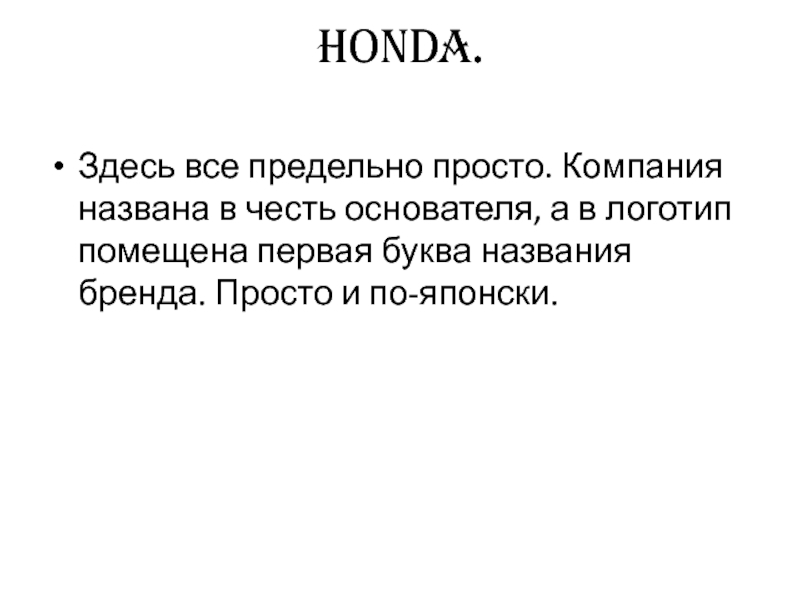 HONDA.

• Здесь все предельно просто. Компания названа в честь основателя, а в логотип помещена первая буква названия бренда. Просто и по-японски.